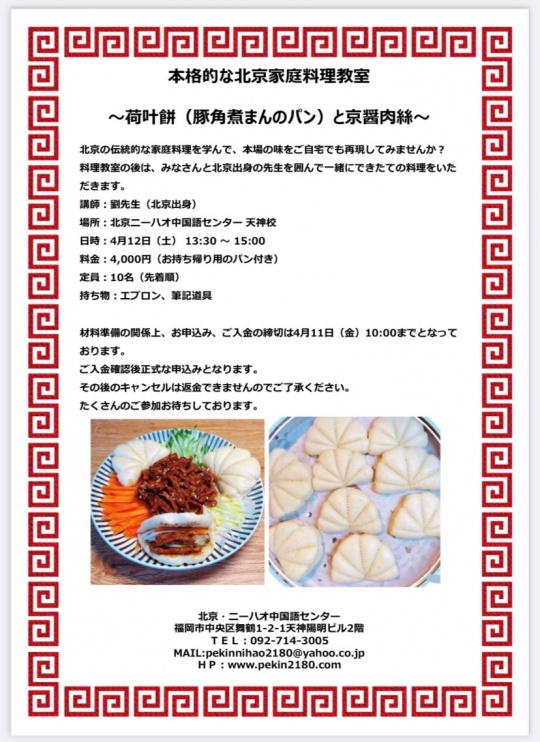 本格的な北京家庭料理教室

～荷叶餅（豚角煮まんのパン）と京醤肉絲～

北京の伝統的な家庭料理を学んで、本場の味をご自宅でも再現してみませんか？
料理教室の後は、みなさんと北京出身の先生を囲んで一緒にできたての料理をいただきます。
講師：劉先生（北京出身）
場所：北京ニーハオ中国語センター 天神校
日時：4月12日（土） 13:30 ～ 15:00
料金：4,000円（お持ち帰り用のパン付き）
定員：10名（先着順）
持ち物：エプロン、筆記道具

材料準備の関係上、お申込み、ご入金の締切は4月11日（金）10:00までとなっております。
ご入金確認後正式な申込みとなります。
その後のキャンセルは返金できませんのでご了承ください。
たくさんのご参加お待ちしております。

北京・ニーハオ中国語センター
福岡市中央区舞鶴1-2-1天神陽明ビル2階
ＴＥＬ：092-714-3005
MAIL:pekinnihao2180@yahoo.co.jp
ＨＰ：www.pekin2180.com